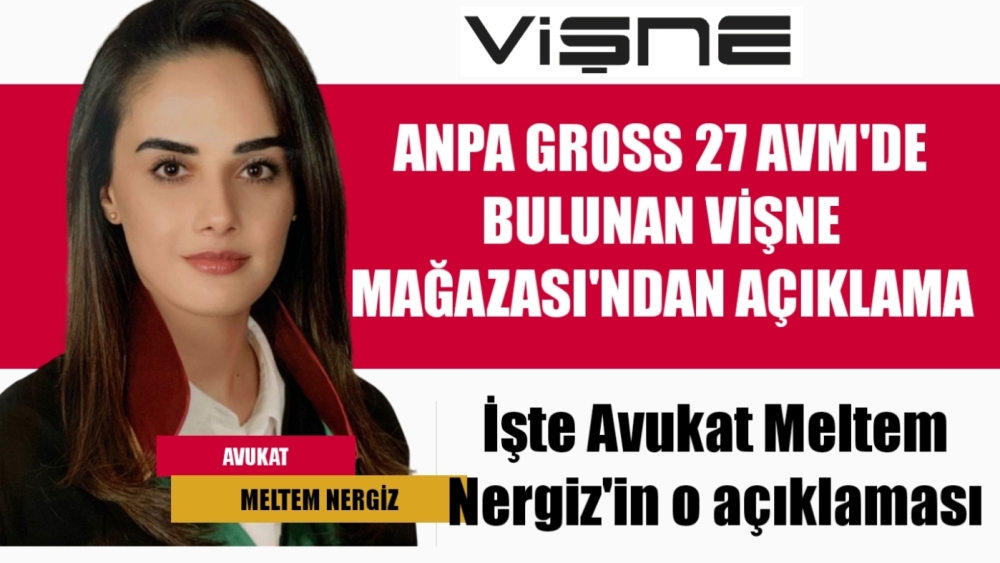 VİŞNE

ANPA GROSS 27 AVM'DE BULUNAN VİŞNE MAĞAZASI'NDAN AÇIKLAMA

AVUKAT

MELTEM NERGİZ

İşte Avukat Meltem Nergiz'in o açıklaması